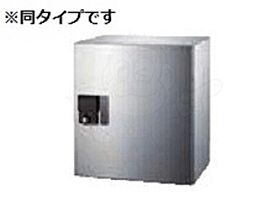 ※同タイプです